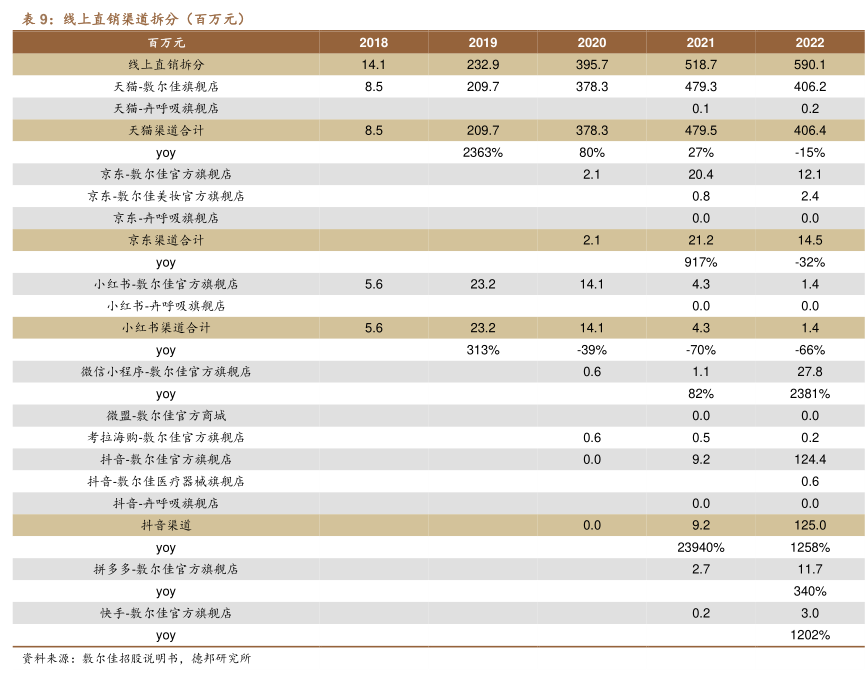 表 9：线上直销渠道拆分（百万元）

| 百万元 | 2018 | 2019 | 2020 | 2021 | 2022 |
|---|---|---|---|---|---|
| 线上直销拆分 | 14.1 | 232.9 | 395.7 | 518.7 | 590.1 |
| 天猫-敷尔佳旗舰店 | 8.5 | 209.7 | 378.3 | 479.3 | 406.2 |
| 天猫-卉呼吸旗舰店 | | | | 0.1 | 0.2 |
| 天猫渠道合计 | 8.5 | 209.7 | 378.3 | 479.5 | 406.4 |
| yoy | | 2363% | 80% | 27% | -15% |
| 京东-敷尔佳官方旗舰店 | | | 2.1 | 20.4 | 12.1 |
| 京东-敷尔佳美妆官方旗舰店 | | | | 0.8 | 2.4 |
| 京东-卉呼吸旗舰店 | | | | 0.0 | 0.0 |
| 京东渠道合计 | | | 2.1 | 21.2 | 14.5 |
| yoy | | | | 917% | -32% |
| 小红书-敷尔佳官方旗舰店 | 5.6 | 23.2 | 14.1 | 4.3 | 1.4 |
| 小红书-卉呼吸旗舰店 | | | | 0.0 | 0.0 |
| 小红书渠道合计 | 5.6 | 23.2 | 14.1 | 4.3 | 1.4 |
| yoy | | 313% | -39% | -70% | -66% |
| 微信小程序-敷尔佳官方旗舰店 | | | 0.6 | 1.1 | 27.8 |
| yoy | | | | 82% | 2381% |
| 微盟-敷尔佳官方商城 | | | | 0.0 | 0.0 |
| 考拉海购-敷尔佳官方旗舰店 | | | 0.6 | 0.5 | 0.2 |
| 抖音-敷尔佳官方旗舰店 | | | 0.0 | 9.2 | 124.4 |
| 抖音-敷尔佳医疗器械旗舰店 | | | | | 0.6 |
| 抖音-卉呼吸旗舰店 | | | | 0.0 | 0.0 |
| 抖音渠道 | | | 0.0 | 9.2 | 125.0 |
| yoy | | | | 23940% | 1258% |
| 拼多多-敷尔佳官方旗舰店 | | | | 2.7 | 11.7 |
| yoy | | | | | 340% |
| 快手-敷尔佳官方旗舰店 | | | | 0.2 | 3.0 |
| yoy | | | | | 1202% |

资料来源：敷尔佳招股说明书，德邦研究所